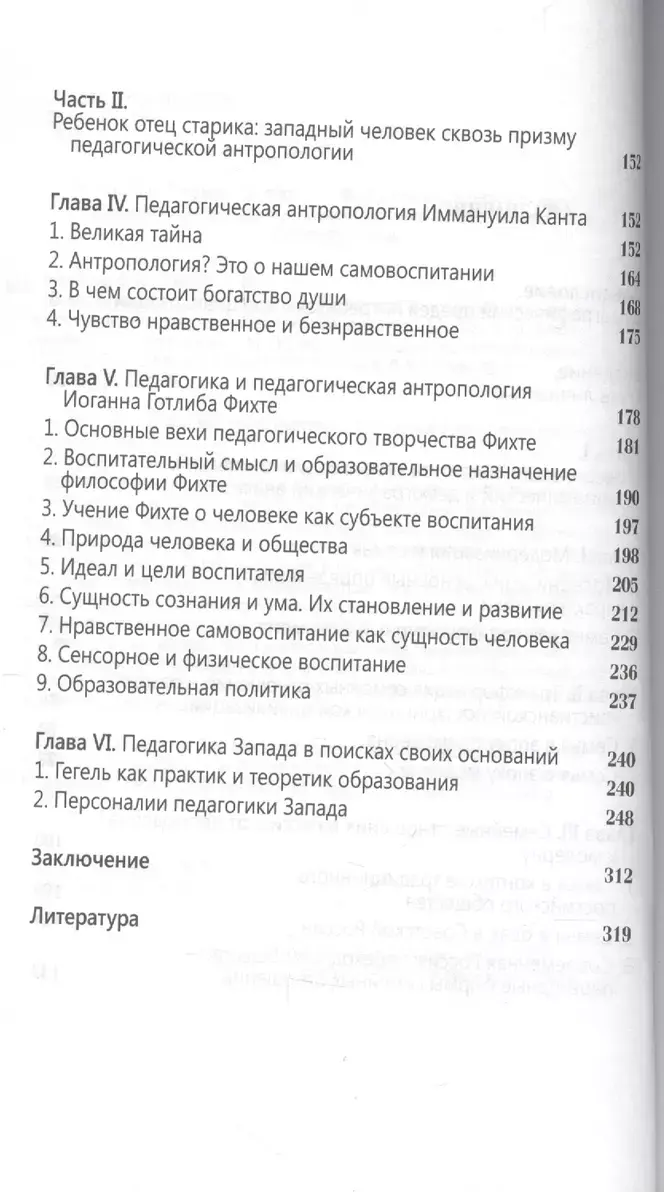 Часть II.
Ребенок отец старика: западный человек сквозь призму педагогической антропологии 152

Глава IV. Педагогическая антропология Иммануила Канта 152
1. Великая тайна 152
2. Антропология? Это о нашем самовоспитании 164
3. В чем состоит богатство души 168
4. Чувство нравственное и безнравственное 175

Глава V. Педагогика и педагогическая антропология Иоганна Готлиба Фихте 178
1. Основные вехи педагогического творчества Фихте 181
2. Воспитательный смысл и образовательное назначение философии Фихте 190
3. Учение Фихте о человеке как субъекте воспитания 197
4. Природа человека и общества 198
5. Идеал и цели воспитателя 205
6. Сущность сознания и ума. Их становление и развитие 212
7. Нравственное самовоспитание как сущность человека 229
8. Сенсорное и физическое воспитание 236
9. Образовательная политика 237

Глава VI. Педагогика Запада в поисках своих оснований 240
1. Гегель как практик и теоретик образования 240
2. Персоналии педагогики Запада 248

Заключение 312

Литература 319